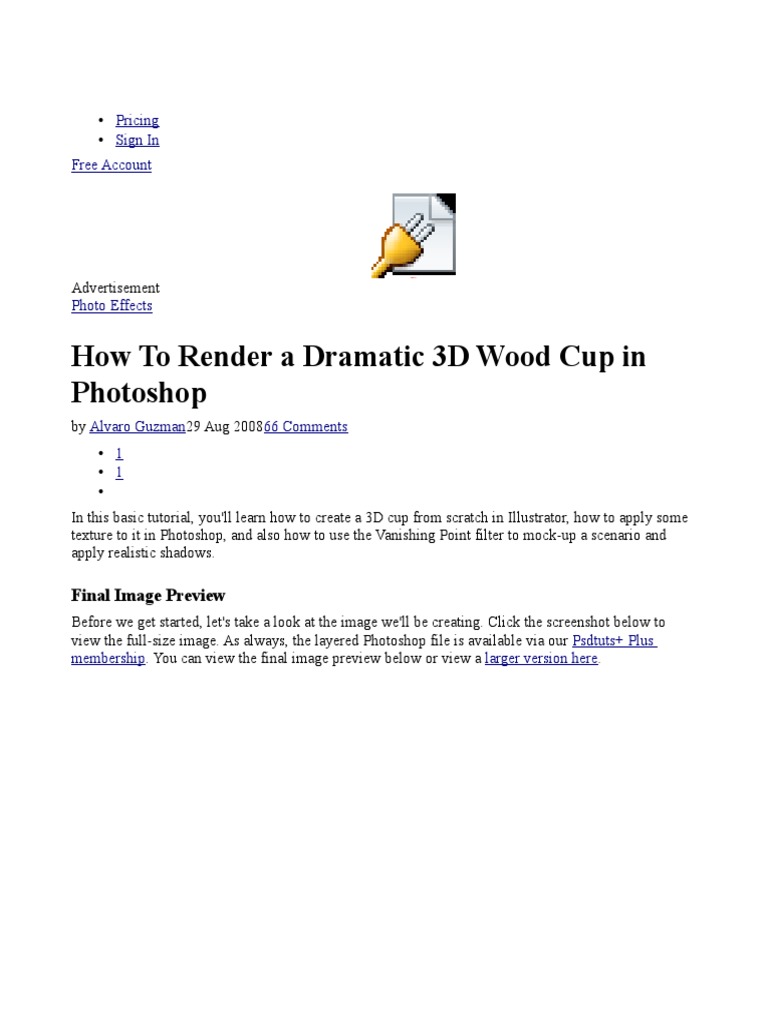 • Pricing
• Sign In

Free Account

Advertisement

Photo Effects

How To Render a Dramatic 3D Wood Cup in Photoshop

by Alvaro Guzman29 Aug 200866 Comments

• 1
• 1
•

In this basic tutorial, you'll learn how to create a 3D cup from scratch in Illustrator, how to apply some texture to it in Photoshop, and also how to use the Vanishing Point filter to mock-up a scenario and apply realistic shadows.

Final Image Preview

Before we get started, let's take a look at the image we'll be creating. Click the screenshot below to view the full-size image. As always, the layered Photoshop file is available via our Psdtuts+ Plus membership. You can view the final image preview below or view a larger version here.